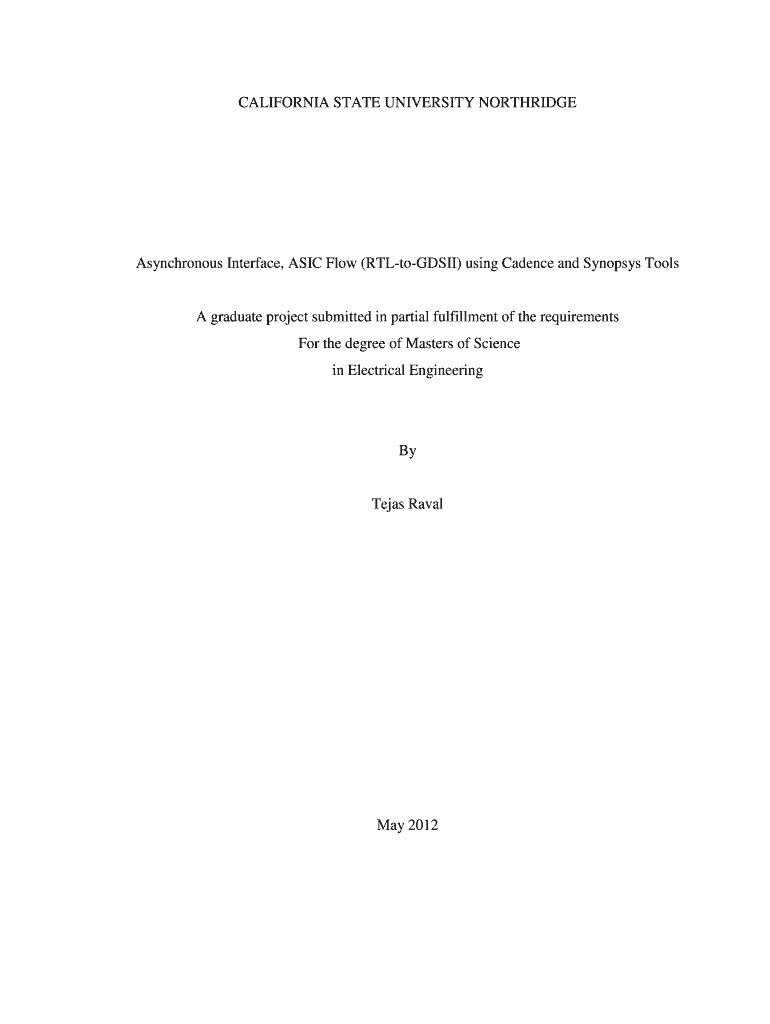 CALIFORNIA STATE UNIVERSITY NORTHRIDGE

Asynchronous Interface, ASIC Flow (RTL-to-GDSII) using Cadence and Synopsys Tools

A graduate project submitted in partial fulfillment of the requirements
For the degree of Masters of Science
in Electrical Engineering

By

Tejas Raval

May 2012